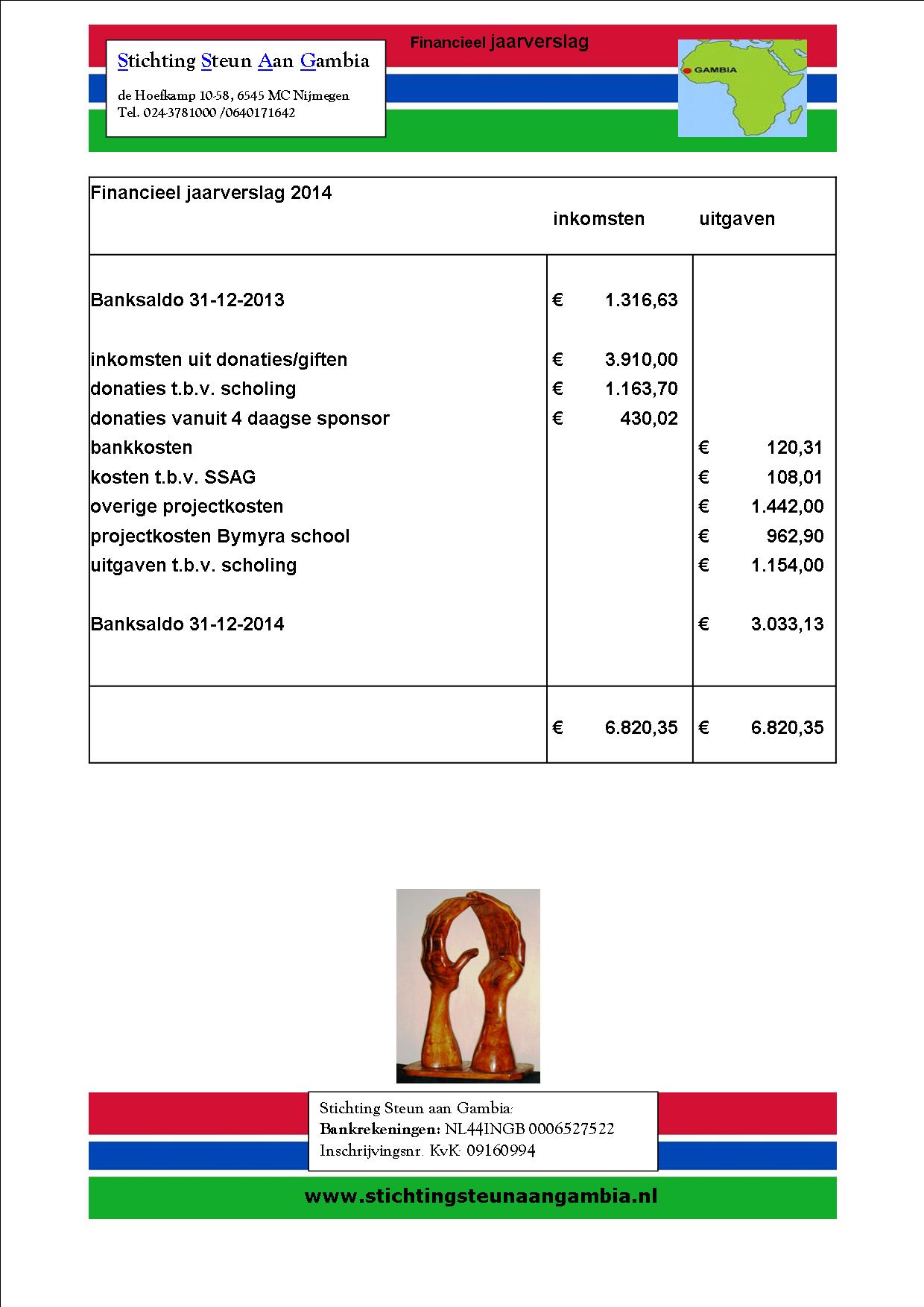 Stichting Steun Aan Gambia

de Hoefkamp 10-58, 6545 MC Nijmegen
Tel. 024-3781000 /0640171642

Financieel jaarverslag

GAMBIA

| Financieel jaarverslag 2014 | inkomsten | uitgaven |
|---|---|---|
| Banksaldo 31-12-2013 | € 1.316,63 | |
| inkomsten uit donaties/giften | € 3.910,00 | |
| donaties t.b.v. scholing | € 1.163,70 | |
| donaties vanuit 4 daagse sponsor | € 430,02 | |
| bankkosten | | € 120,31 |
| kosten t.b.v. SSAG | | € 108,01 |
| overige projectkosten | | € 1.442,00 |
| projectkosten Bymyra school | | € 962,90 |
| uitgaven t.b.v. scholing | | € 1.154,00 |
| Banksaldo 31-12-2014 | | € 3.033,13 |
| | € 6.820,35 | € 6.820,35 |

Stichting Steun aan Gambia:
Bankrekeningen: NL44INGB 0006527522
Inschrijvingsnr. KvK: 09160994

www.stichtingsteunaangambia.nl